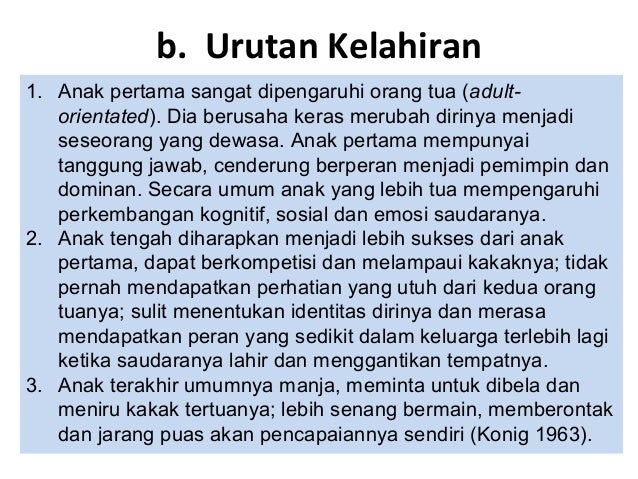 b. Urutan Kelahiran

1. Anak pertama sangat dipengaruhi orang tua (adult-orientated). Dia berusaha keras merubah dirinya menjadi seseorang yang dewasa. Anak pertama mempunyai tanggung jawab, cenderung berperan menjadi pemimpin dan dominan. Secara umum anak yang lebih tua mempengaruhi perkembangan kognitif, sosial dan emosi saudaranya.
2. Anak tengah diharapkan menjadi lebih sukses dari anak pertama, dapat berkompetisi dan melampaui kakaknya; tidak pernah mendapatkan perhatian yang utuh dari kedua orang tuanya; sulit menentukan identitas dirinya dan merasa mendapatkan peran yang sedikit dalam keluarga terlebih lagi ketika saudaranya lahir dan menggantikan tempatnya.
3. Anak terakhir umumnya manja, meminta untuk dibela dan meniru kakak tertuanya; lebih senang bermain, memberontak dan jarang puas akan pencapaiannya sendiri (Konig 1963).